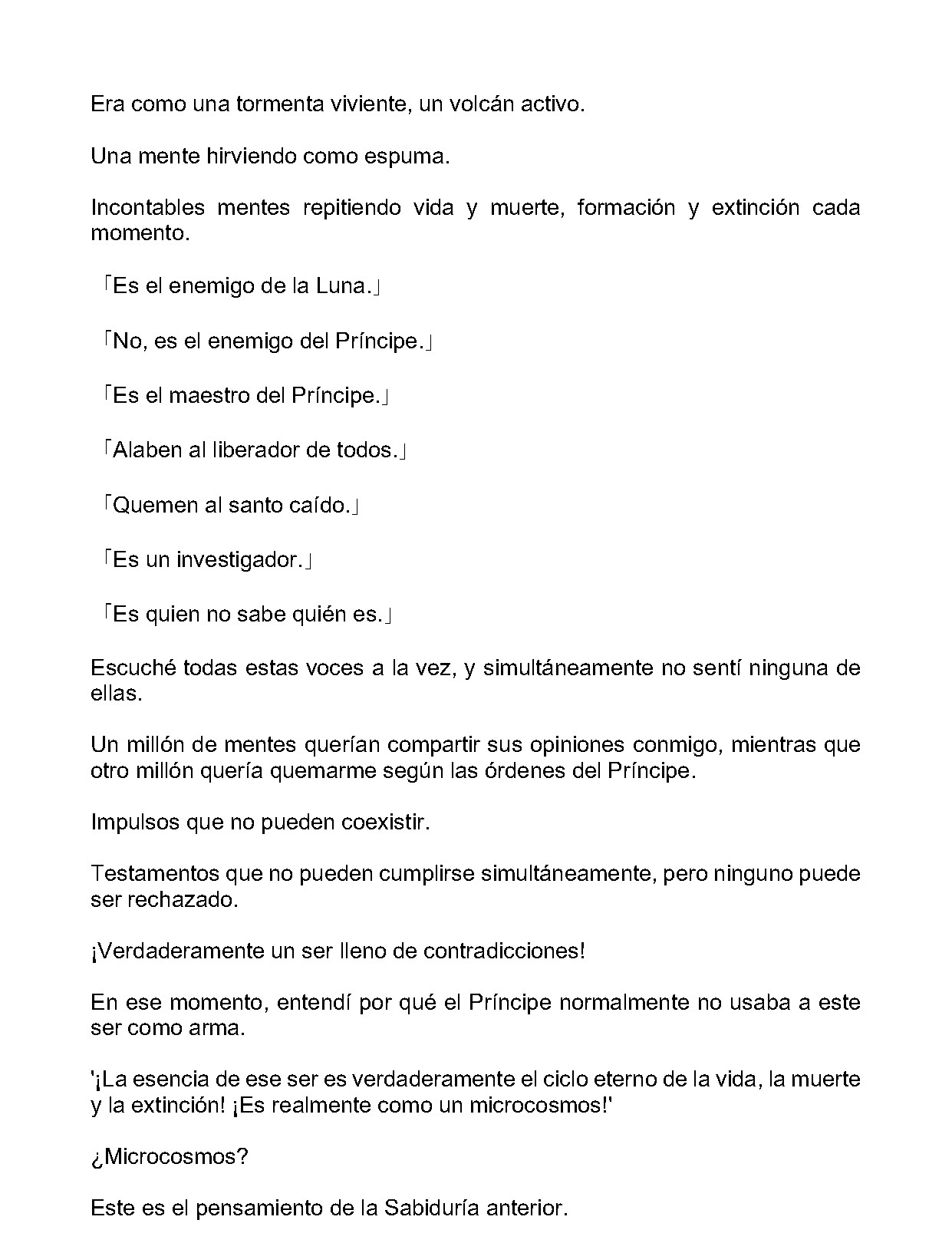 Era como una tormenta viviente, un volcán activo.

Una mente hirviendo como espuma.

Incontables mentes repitiendo vida y muerte, formación y extinción cada momento.

「Es el enemigo de la Luna.」

「No, es el enemigo del Príncipe.」

「Es el maestro del Príncipe.」

「Alaben al liberador de todos.」

「Quemen al santo caído.」

「Es un investigador.」

「Es quien no sabe quién es.」

Escuché todas estas voces a la vez, y simultáneamente no sentí ninguna de ellas.

Un millón de mentes querían compartir sus opiniones conmigo, mientras que otro millón quería quemarme según las órdenes del Príncipe.

Impulsos que no pueden coexistir.

Testamentos que no pueden cumplirse simultáneamente, pero ninguno puede ser rechazado.

¡Verdaderamente un ser lleno de contradicciones!

En ese momento, entendí por qué el Príncipe normalmente no usaba a este ser como arma.

'¡La esencia de ese ser es verdaderamente el ciclo eterno de la vida, la muerte y la extinción! ¡Es realmente como un microcosmos!'

¿Microcosmos?

Este es el pensamiento de la Sabiduría anterior.